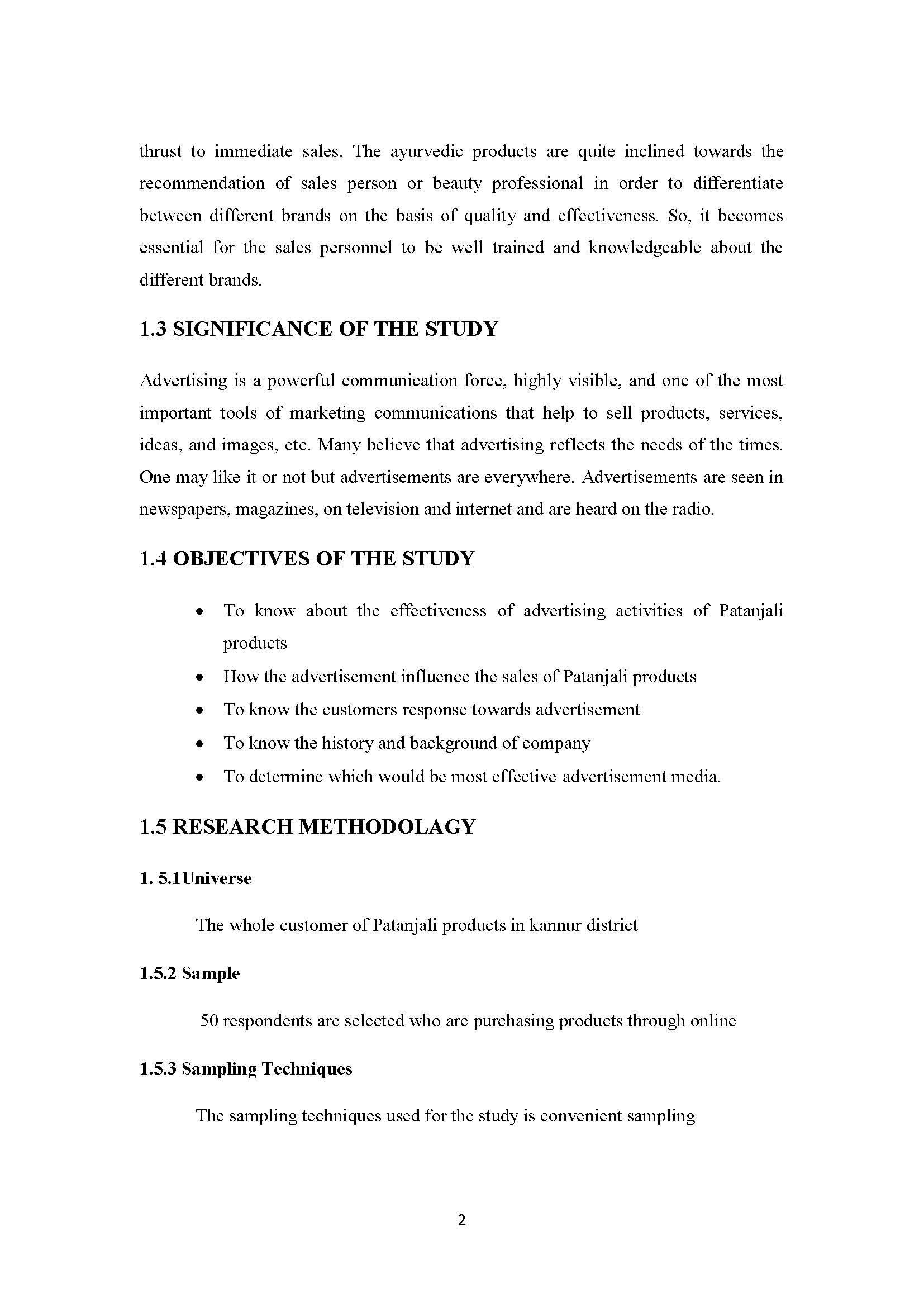 thrust to immediate sales. The ayurvedic products are quite inclined towards the recommendation of sales person or beauty professional in order to differentiate between different brands on the basis of quality and effectiveness. So, it becomes essential for the sales personnel to be well trained and knowledgeable about the different brands.

1.3 SIGNIFICANCE OF THE STUDY

Advertising is a powerful communication force, highly visible, and one of the most important tools of marketing communications that help to sell products, services, ideas, and images, etc. Many believe that advertising reflects the needs of the times. One may like it or not but advertisements are everywhere. Advertisements are seen in newspapers, magazines, on television and internet and are heard on the radio.

1.4 OBJECTIVES OF THE STUDY

• To know about the effectiveness of advertising activities of Patanjali products
• How the advertisement influence the sales of Patanjali products
• To know the customers response towards advertisement
• To know the history and background of company
• To determine which would be most effective advertisement media.

1.5 RESEARCH METHODOLAGY

1. 5.1Universe

The whole customer of Patanjali products in kannur district

1.5.2 Sample

50 respondents are selected who are purchasing products through online

1.5.3 Sampling Techniques

The sampling techniques used for the study is convenient sampling

2